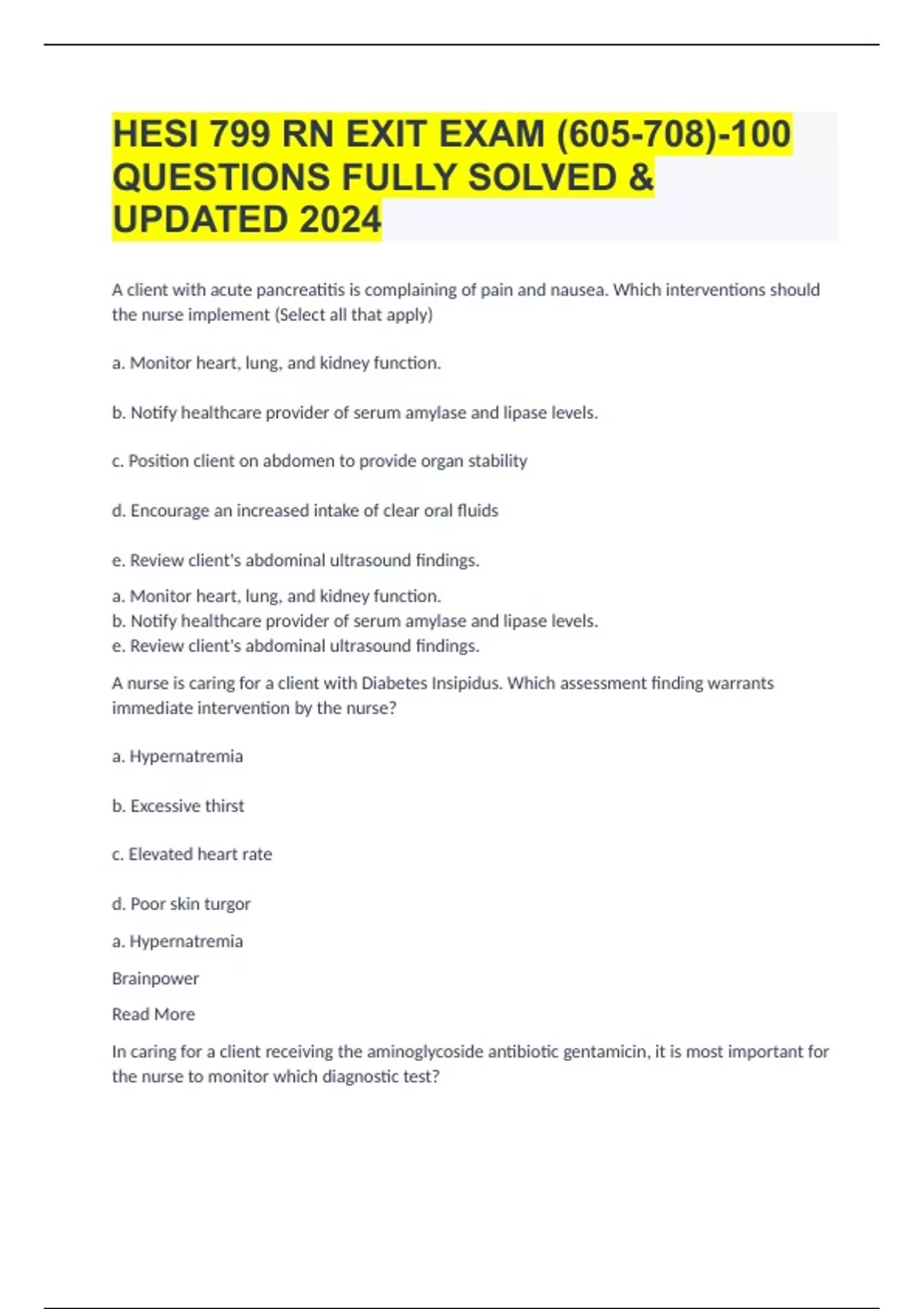 HESI 799 RN EXIT EXAM (605-708)-100 QUESTIONS FULLY SOLVED & UPDATED 2024

A client with acute pancreatitis is complaining of pain and nausea. Which interventions should the nurse implement (Select all that apply)

a. Monitor heart, lung, and kidney function.

b. Notify healthcare provider of serum amylase and lipase levels.

c. Position client on abdomen to provide organ stability

d. Encourage an increased intake of clear oral fluids

e. Review client's abdominal ultrasound findings.

a. Monitor heart, lung, and kidney function.
b. Notify healthcare provider of serum amylase and lipase levels.
e. Review client's abdominal ultrasound findings.

A nurse is caring for a client with Diabetes Insipidus. Which assessment finding warrants immediate intervention by the nurse?

a. Hypernatremia

b. Excessive thirst

c. Elevated heart rate

d. Poor skin turgor

a. Hypernatremia

Brainpower

Read More

In caring for a client receiving the aminoglycoside antibiotic gentamicin, it is most important for the nurse to monitor which diagnostic test?